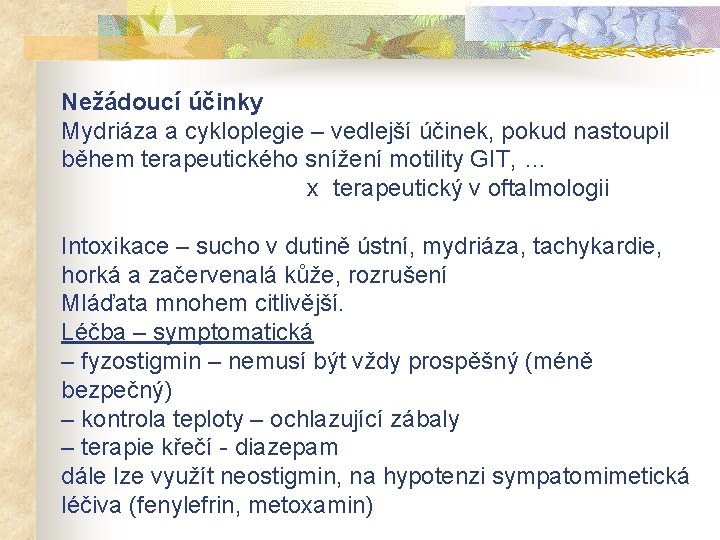 Nežádoucí účinky
Mydriáza a cykloplegie – vedlejší účinek, pokud nastoupil během terapeutického snížení motility GIT, …
x terapeutický v oftalmologii

Intoxikace – sucho v dutině ústní, mydriáza, tachykardie, horká a začervenalá kůže, rozrušení
Mláďata mnohem citlivější.
Léčba – symptomatická
– fyzostigmin – nemusí být vždy prospěšný (méně bezpečný)
– kontrola teploty – ochlazující zábaly
– terapie křečí - diazepam
dále lze využít neostigmin, na hypotenzi sympatomimetická léčiva (fenylefrin, metoxamin)